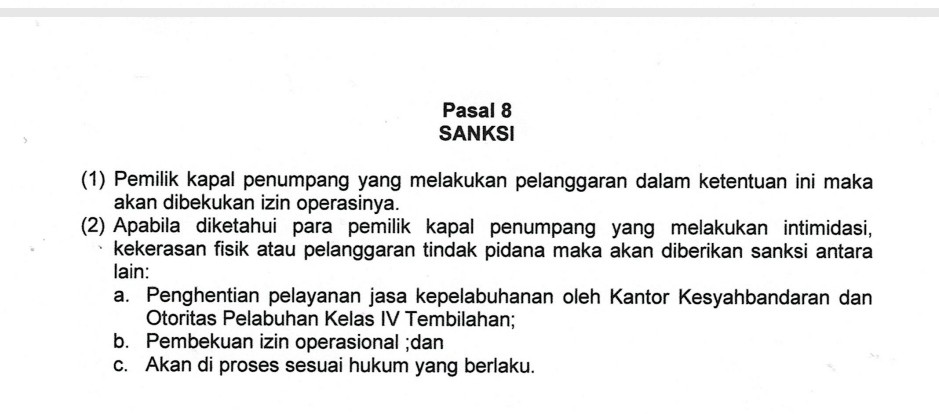 Pasal 8
SANKSI

(1) Pemilik kapal penumpang yang melakukan pelanggaran dalam ketentuan ini maka akan dibekukan izin operasinya.

(2) Apabila diketahui para pemilik kapal penumpang yang melakukan intimidasi, kekerasan fisik atau pelanggaran tindak pidana maka akan diberikan sanksi antara lain:

a. Penghentian pelayanan jasa kepelabuhanan oleh Kantor Kesyahbandaran dan Otoritas Pelabuhan Kelas IV Tembilahan;
b. Pembekuan izin operasional ;dan
c. Akan di proses sesuai hukum yang berlaku.